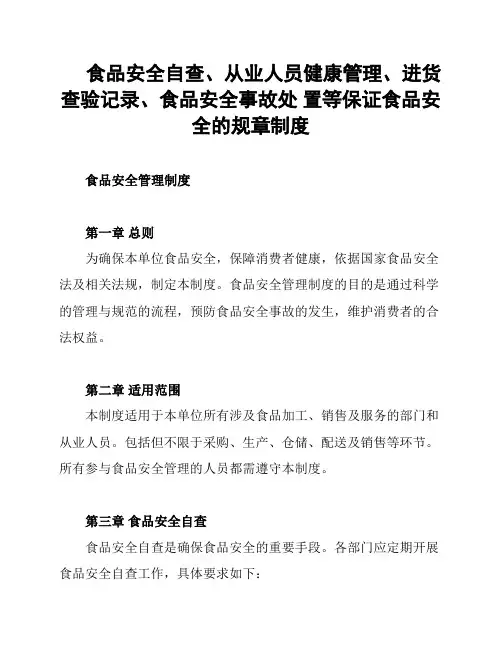 食品安全自查、从业人员健康管理、进货查验记录、食品安全事故处 置等保证食品安全的规章制度

食品安全管理制度

第一章 总则

为确保本单位食品安全，保障消费者健康，依据国家食品安全法及相关法规，制定本制度。食品安全管理制度的目的是通过科学的管理与规范的流程，预防食品安全事故的发生，维护消费者的合法权益。

第二章 适用范围

本制度适用于本单位所有涉及食品加工、销售及服务的部门和从业人员。包括但不限于采购、生产、仓储、配送及销售等环节。所有参与食品安全管理的人员都需遵守本制度。

第三章 食品安全自查

食品安全自查是确保食品安全的重要手段。各部门应定期开展食品安全自查工作，具体要求如下：